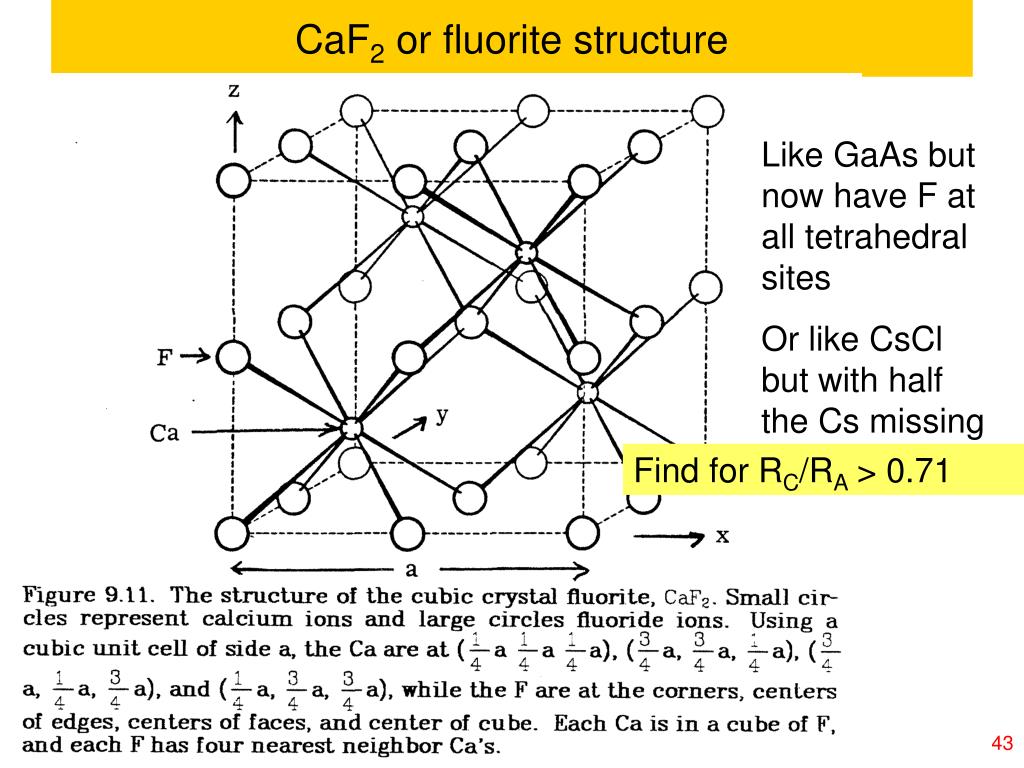 $CaF_2$ or fluorite structure

z

F

Ca

y

x

a

Like GaAs but now have F at all tetrahedral sites

Or like CsCl but with half the Cs missing

Find for $R_C/R_A > 0.71$

Figure 9.11. The structure of the cubic crystal fluorite, $CaF_2$. Small circles represent calcium ions and large circles fluoride ions. Using a cubic unit cell of side a, the Ca are at ($\frac{1}{4}$a $\frac{1}{4}$a $\frac{1}{4}$a), ($\frac{3}{4}$a, $\frac{3}{4}$a, $\frac{1}{4}$a), ($\frac{3}{4}$a, $\frac{1}{4}$a, $\frac{3}{4}$a), and ($\frac{1}{4}$a, $\frac{3}{4}$a, $\frac{3}{4}$a), while the F are at the corners, centers of edges, centers of faces, and center of cube. Each Ca is in a cube of F, and each F has four nearest neighbor Ca's.

43